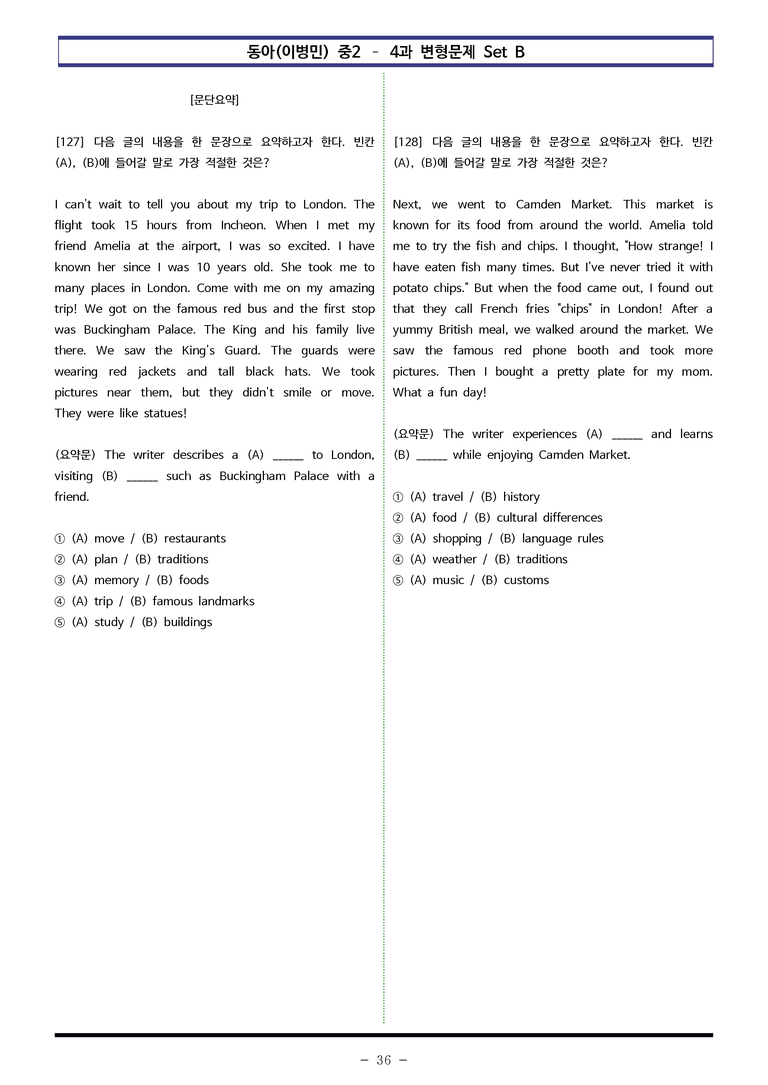 동아(이병민) 중2 - 4과 변형문제 Set B

[문단요약]

[127] 다음 글의 내용을 한 문장으로 요약하고자 한다. 빈칸 (A), (B)에 들어갈 말로 가장 적절한 것은?

I can't wait to tell you about my trip to London. The flight took 15 hours from Incheon. When I met my friend Amelia at the airport, I was so excited. I have known her since I was 10 years old. She took me to many places in London. Come with me on my amazing trip! We got on the famous red bus and the first stop was Buckingham Palace. The King and his family live there. We saw the King's Guard. The guards were wearing red jackets and tall black hats. We took pictures near them, but they didn't smile or move. They were like statues!

(요약문) The writer describes a (A) ____ to London, visiting (B) ____ such as Buckingham Palace with a friend.

① (A) move / (B) restaurants
② (A) plan / (B) traditions
③ (A) memory / (B) foods
④ (A) trip / (B) famous landmarks
⑤ (A) study / (B) buildings

[128] 다음 글의 내용을 한 문장으로 요약하고자 한다. 빈칸 (A), (B)에 들어갈 말로 가장 적절한 것은?

Next, we went to Camden Market. This market is known for its food from around the world. Amelia told me to try the fish and chips. I thought, "How strange! I have eaten fish many times. But I've never tried it with potato chips." But when the food came out, I found out that they call French fries "chips" in London! After a yummy British meal, we walked around the market. We saw the famous red phone booth and took more pictures. Then I bought a pretty plate for my mom. What a fun day!

(요약문) The writer experiences (A) ____ and learns (B) ____ while enjoying Camden Market.

① (A) travel / (B) history
② (A) food / (B) cultural differences
③ (A) shopping / (B) language rules
④ (A) weather / (B) traditions
⑤ (A) music / (B) customs

- 36 -